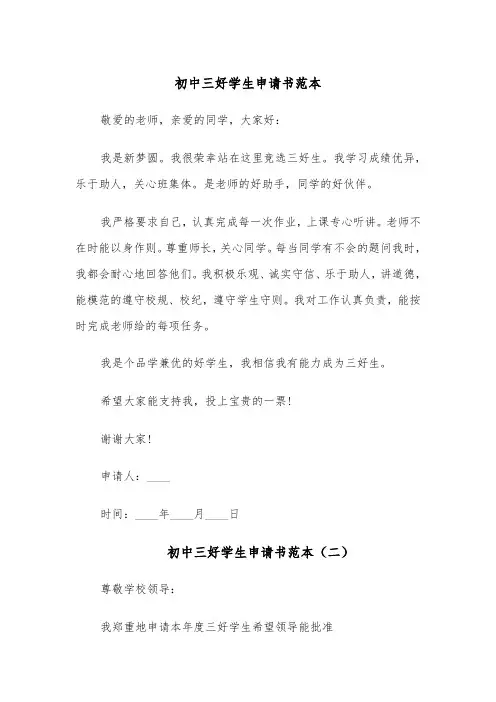 初中三好学生申请书范本

敬爱的老师，亲爱的同学，大家好：

我是新梦圆。我很荣幸站在这里竞选三好生。我学习成绩优异，乐于助人，关心班集体。是老师的好助手，同学的好伙伴。

我严格要求自己，认真完成每一次作业，上课专心听讲。老师不在时能以身作则。尊重师长，关心同学。每当同学有不会的题问我时，我都会耐心地回答他们。我积极乐观、诚实守信、乐于助人，讲道德，能模范的遵守校规、校纪，遵守学生守则。我对工作认真负责，能按时完成老师给的每项任务。

我是个品学兼优的好学生，我相信我有能力成为三好生。

希望大家能支持我，投上宝贵的一票！

谢谢大家！

申请人：____

时间：____年____月____日

初中三好学生申请书范本（二）

尊敬学校领导：

我郑重地申请本年度三好学生希望领导能批准